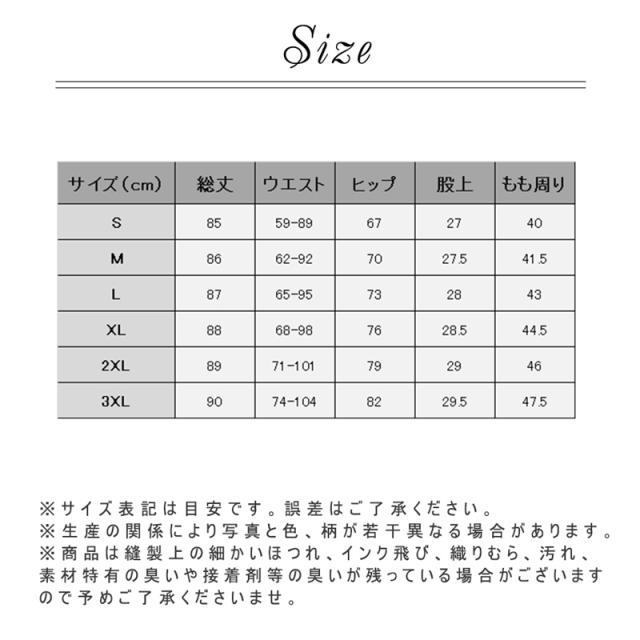 Size

| サイズ（cm） | 総丈 | ウエスト | ヒップ | 股上 | もも周り |
|---|---|---|---|---|---|
| S | 85 | 59-89 | 67 | 27 | 40 |
| M | 86 | 62-92 | 70 | 27.5 | 41.5 |
| L | 87 | 65-95 | 73 | 28 | 43 |
| XL | 88 | 68-98 | 76 | 28.5 | 44.5 |
| 2XL | 89 | 71-101 | 79 | 29 | 46 |
| 3XL | 90 | 74-104 | 82 | 29.5 | 47.5 |

※サイズ表記は目安です。誤差はご了承ください。
※生産の関係により写真と色、柄が若干異なる場合があります。
※商品は縫製上の細かいほつれ、インク飛び、織りむら、汚れ、素材特有の臭いや接着剤等の臭いが残っている場合がございますので予めご了承くださいませ。